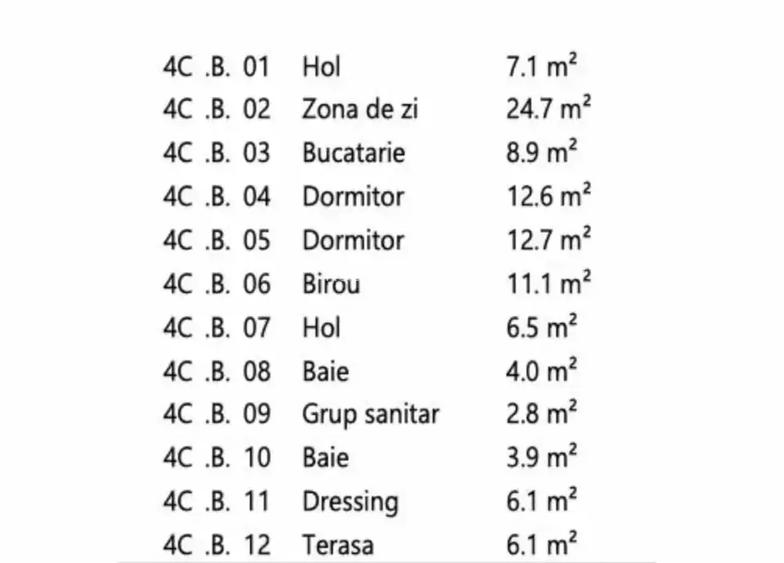 | | | |
|---|---|---|
| 4C .B. 01 | Hol | 7.1 $m^2$ |
| 4C .B. 02 | Zona de zi | 24.7 $m^2$ |
| 4C .B. 03 | Bucatarie | 8.9 $m^2$ |
| 4C .B. 04 | Dormitor | 12.6 $m^2$ |
| 4C .B. 05 | Dormitor | 12.7 $m^2$ |
| 4C .B. 06 | Birou | 11.1 $m^2$ |
| 4C .B. 07 | Hol | 6.5 $m^2$ |
| 4C .B. 08 | Baie | 4.0 $m^2$ |
| 4C .B. 09 | Grup sanitar | 2.8 $m^2$ |
| 4C .B. 10 | Baie | 3.9 $m^2$ |
| 4C .B. 11 | Dressing | 6.1 $m^2$ |
| 4C .B. 12 | Terasa | 6.1 $m^2$ |